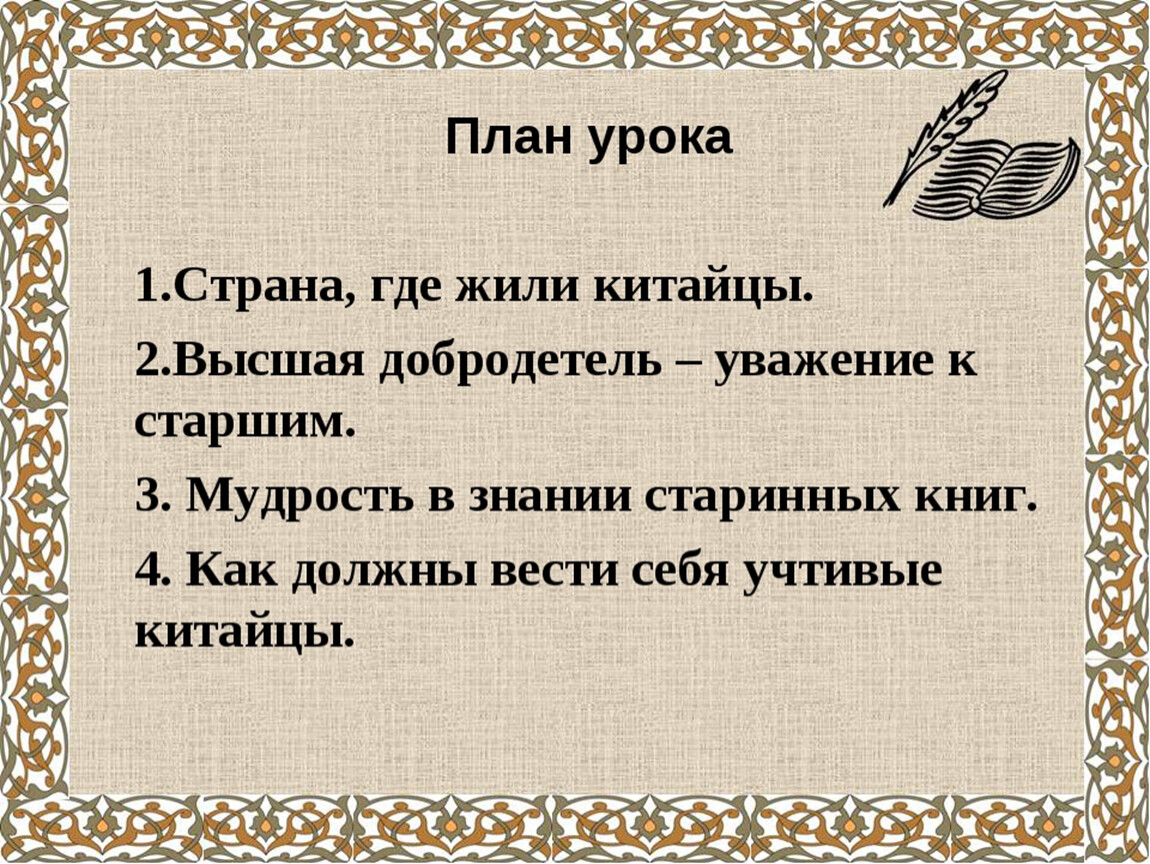 План урока

1.Страна, где жили китайцы.

2.Высшая добродетель – уважение к старшим.

3. Мудрость в знании старинных книг.

4. Как должны вести себя учтивые китайцы.